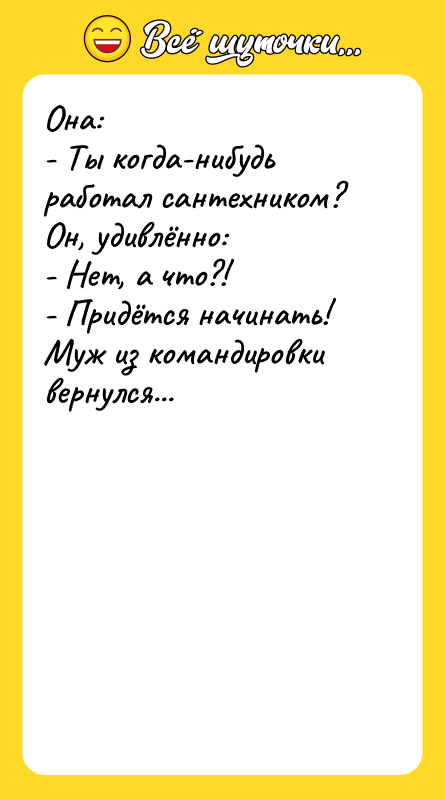 Всё шуточки...

Она:
- Ты когда-нибудь работал сантехником?
Он, удивлённо:
- Нет, а что?!
- Придётся начинать!
Муж из командировки вернулся...